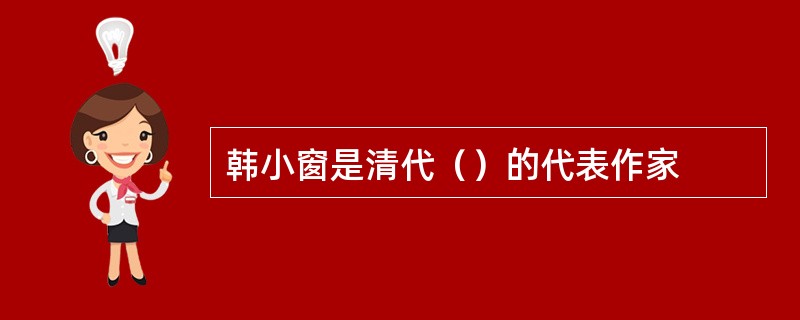 韩小窗是清代（）的代表作家